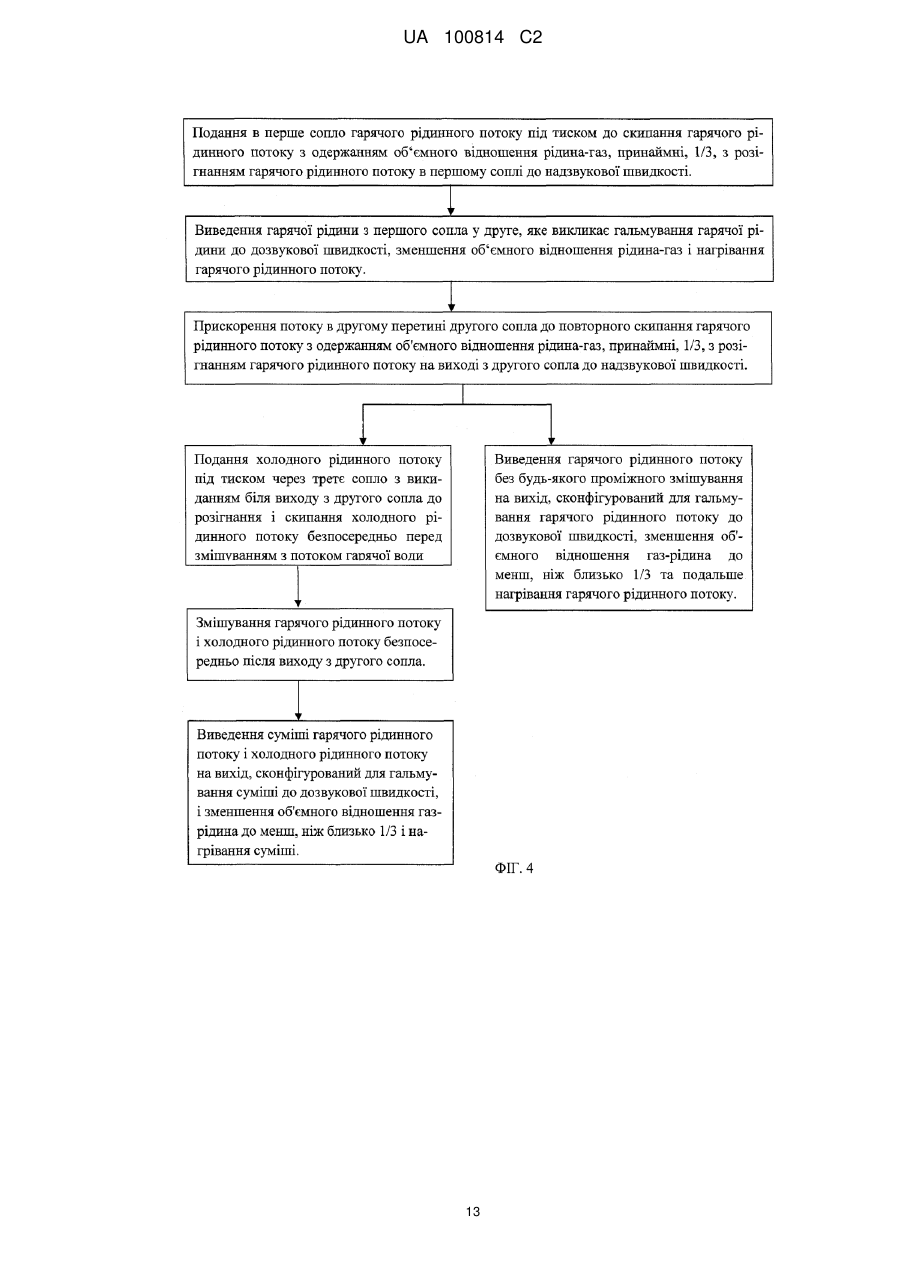 UA 100814 C2

Подання в перше сопло гарячого рідинного потоку під тиском до скипання гарячого рідинного потоку з одержанням об'ємного відношення рідина-газ, принаймні, 1/3, з розігнанням гарячого рідинного потоку в першому соплі до надзвукової швидкості.

Виведення гарячої рідини з першого сопла у друге, яке викликає гальмування гарячої рідини до дозвукової швидкості, зменшення об'ємного відношення рідина-газ і нагрівання гарячого рідинного потоку.

Прискорення потоку в другому перетині другого сопла до повторного скипання гарячого рідинного потоку з одержанням об'ємного відношення рідина-газ, принаймні, 1/3, з розігнанням гарячого рідинного потоку на виході з другого сопла до надзвукової швидкості.

Подання холодного рідинного потоку під тиском через третє сопло з викиданням біля виходу з другого сопла до розігнання і скипання холодного рідинного потоку безпосередньо перед змішуванням з потоком гарячої води

Змішування гарячого рідинного потоку і холодного рідинного потоку безпосередньо після виходу з другого сопла.

Виведення суміші гарячого рідинного потоку і холодного рідинного потоку на вихід, сконфігурований для гальмування суміші до дозвукової швидкості, і зменшення об'ємного відношення газ-рідина до менш, ніж близько 1/3 і нагрівання суміші.

Виведення гарячого рідинного потоку без будь-якого проміжного змішування на вихід, сконфігурований для гальмування гарячого рідинного потоку до дозвукової швидкості, зменшення об'ємного відношення газ-рідина до менш, ніж близько 1/3 та подальше нагрівання гарячого рідинного потоку.

ФІГ. 4

13